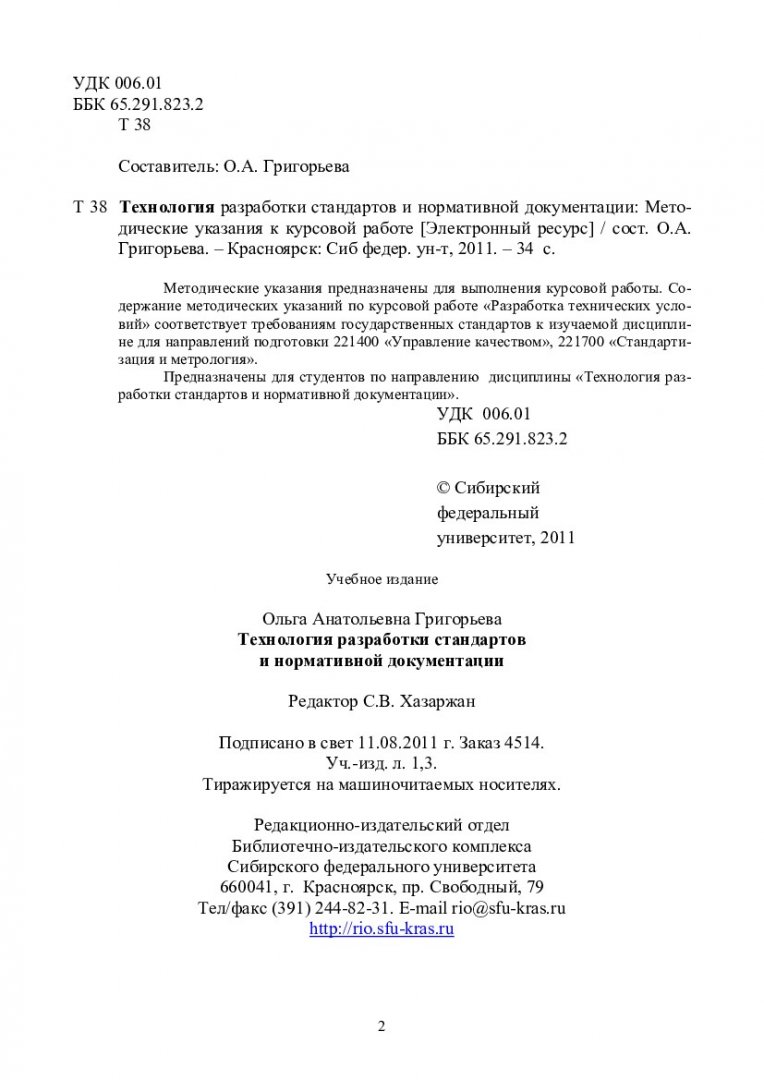 УДК 006.01
ББК 65.291.823.2
Т 38

Составитель: О.А. Григорьева

Т 38 Технология разработки стандартов и нормативной документации: Методические указания к курсовой работе [Электронный ресурс] / сост. О.А. Григорьева. – Красноярск: Сиб федер. ун-т, 2011. – 34 с.

Методические указания предназначены для выполнения курсовой работы. Содержание методических указаний по курсовой работе «Разработка технических условий» соответствует требованиям государственных стандартов к изучаемой дисциплине для направлений подготовки 221400 «Управление качеством», 221700 «Стандартизация и метрология».

Предназначены для студентов по направлению дисциплины «Технология разработки стандартов и нормативной документации».

УДК 006.01
ББК 65.291.823.2

© Сибирский федеральный университет, 2011

Учебное издание

Ольга Анатольевна Григорьева
Технология разработки стандартов
и нормативной документации

Редактор С.В. Хазаржан

Подписано в свет 11.08.2011 г. Заказ 4514.
Уч.-изд. л. 1,3.
Тиражируется на машиночитаемых носителях.

Редакционно-издательский отдел
Библиотечно-издательского комплекса
Сибирского федерального университета
660041, г. Красноярск, пр. Свободный, 79
Тел/факс (391) 244-82-31. E-mail rio@sfu-kras.ru
http://rio.sfu-kras.ru

2